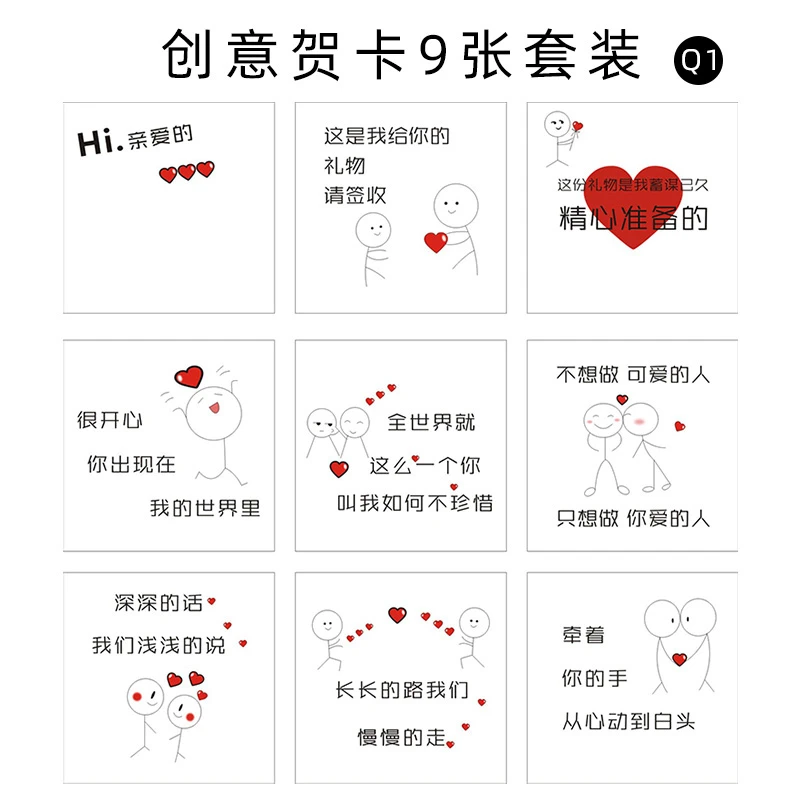 创意贺卡9张套装 Q1

Hi.亲爱的

这是我给你的
礼物
请签收

这份礼物是我蓄谋已久
精心准备的

很开心
你出现在
我的世界里

全世界就
这么一个你
叫我如何不珍惜

不想做 可爱的人
只想做 你爱的人

深深的话
我们浅浅的说

长长的路我们
慢慢的走

牵着
你的手
从心动到白头